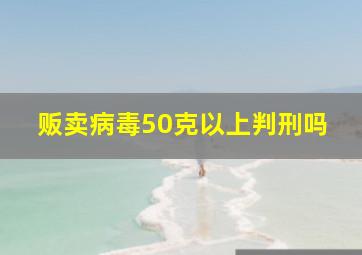 贩卖病毒50克以上判刑吗